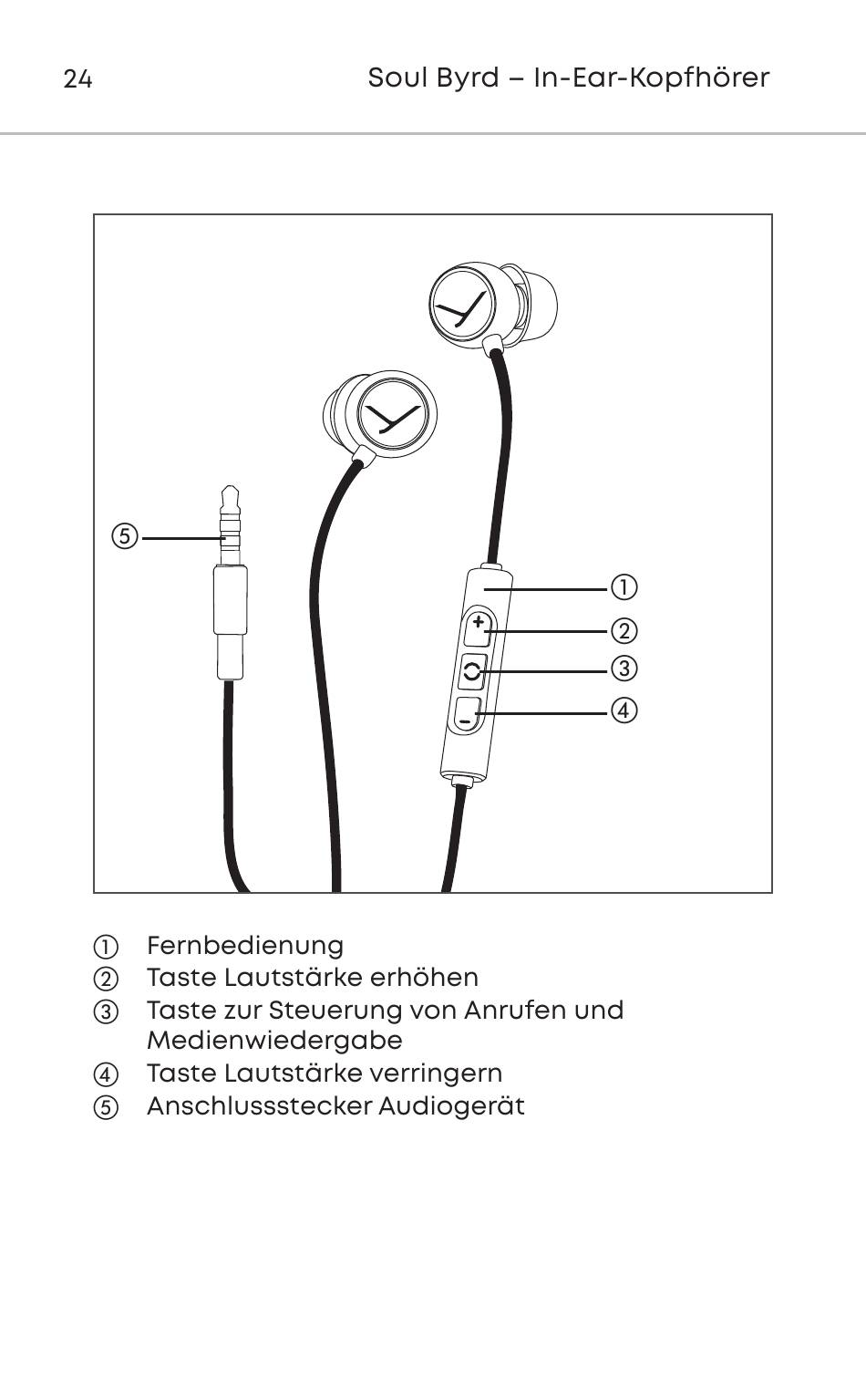 24 Soul Byrd – In-Ear-Kopfhörer

⑤
①
②
③
④

① Fernbedienung
② Taste Lautstärke erhöhen
③ Taste zur Steuerung von Anrufen und Medienwiedergabe
④ Taste Lautstärke verringern
⑤ Anschlussstecker Audiogerät